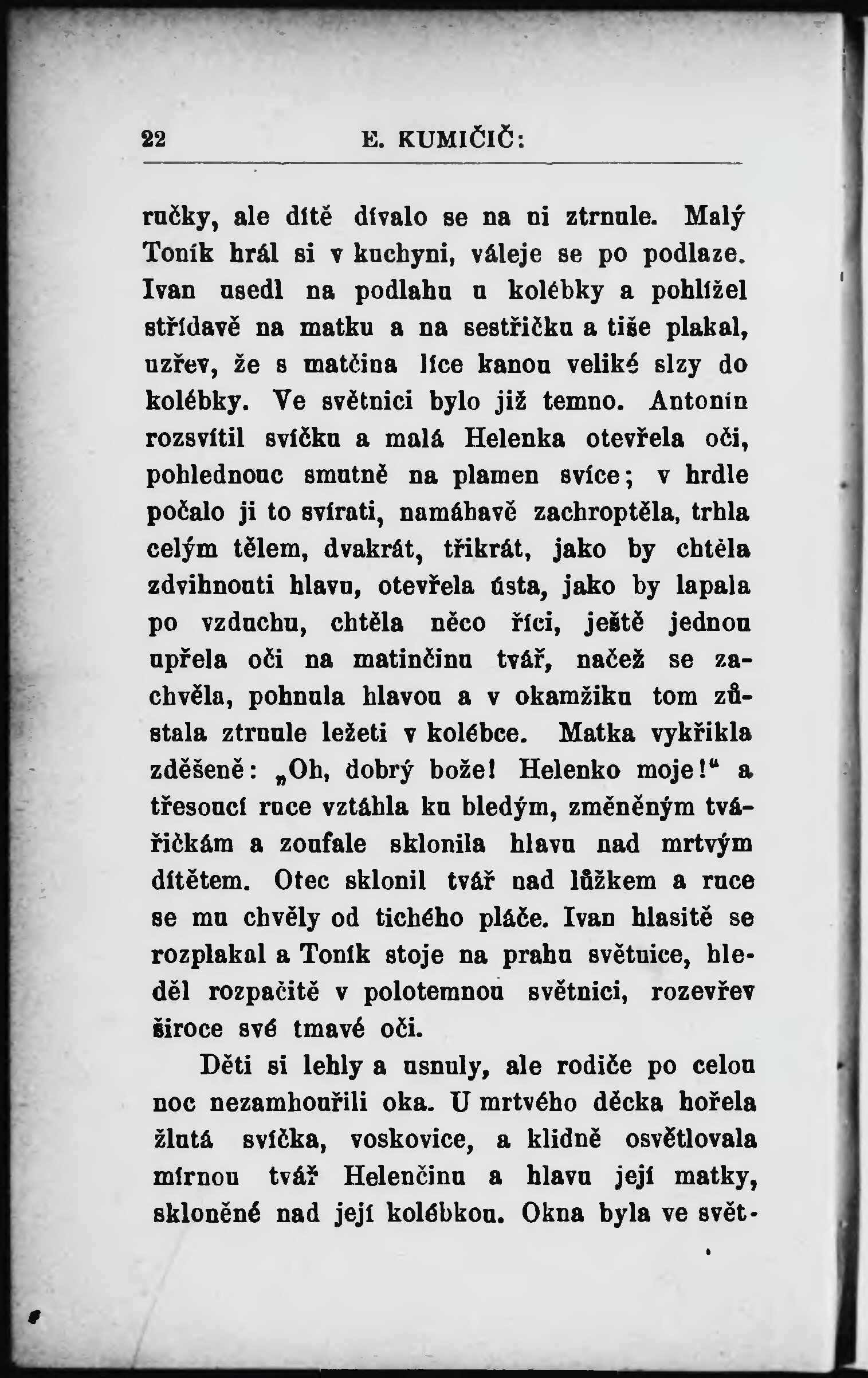 22 E. KUMIČIĆ:

ručky, ale dítě dívalo se na ni ztrnule. Malý Toník hrál si v kuchyni, váleje se po podlaze. Ivan usedl na podlahu u kolébky a pohlížel střídavě na matku a na sestřičku a tiše plakal, uzřev, že s matčina líce kanou veliké slzy do kolébky. Ve světnici bylo již temno. Antonín rozsvítil svíčku a malá Helenka otevřela oči, pohlednouc smutně na plamen svíce; v hrdle počalo ji to svírati, namáhavě zachroptěla, trhla celým tělem, dvakrát, třikrát, jako by chtěla zdvihnouti hlavu, otevřela ústa, jako by lapala po vzduchu, chtěla něco říci, ještě jednou upřela oči na matinčinu tvář, načež se zachvěla, pohnula hlavou a v okamžiku tom zůstala ztrnule ležeti v kolébce. Matka vykřikla zděšeně: „Oh, dobrý bože! Helenko moje!“ a třesoucí ruce vztáhla ku bledým, změněným tvářičkám a zoufale sklonila hlavu nad mrtvým dítětem. Otec sklonil tvář nad lůžkem a ruce se mu chvěly od tichého pláče. Ivan hlasitě se rozplakal a Toník stoje na prahu světnice, hleděl rozpačitě v polotemnou světnici, rozevřev široce své tmavé oči.

Děti si lehly a usnuly, ale rodiče po celou noc nezamhouřili oka. U mrtvého děcka hořela žlutá svíčka, voskovice, a klidně osvětlovala mírnou tvář Helenčinu a hlavu její matky, skloněné nad její kolébkou. Okna byla ve svět-